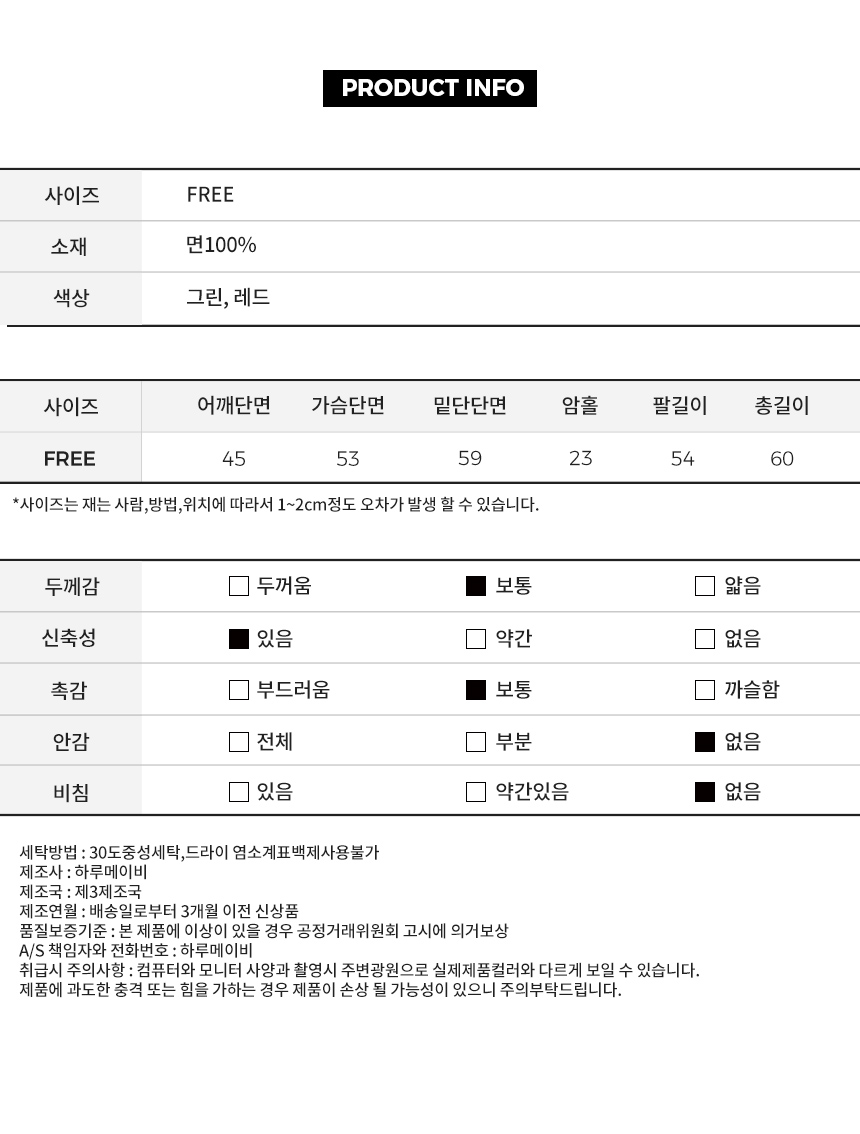 PRODUCT INFO

| 사이즈 | FREE |
|---|---|
| 소재 | 면100% |
| 색상 | 그린, 레드 |

| 사이즈 | 어깨단면 | 가슴단면 | 밑단단면 | 암홀 | 팔길이 | 총길이 |
|---|---|---|---|---|---|---|
| FREE | 45 | 53 | 59 | 23 | 54 | 60 |

*사이즈는 재는 사람,방법,위치에 따라서 1~2cm정도 오차가 발생 할 수 있습니다.

| 두께감 | ☐ 두꺼움 | ■ 보통 | ☐ 얇음 |
|---|---|---|---|
| 신축성 | ■ 있음 | ☐ 약간 | ☐ 없음 |
| 촉감 | ☐ 부드러움 | ■ 보통 | ☐ 까슬함 |
| 안감 | ☐ 전체 | ☐ 부분 | ■ 없음 |
| 비침 | ☐ 있음 | ☐ 약간있음 | ■ 없음 |

세탁방법 : 30도중성세탁,드라이 염소계표백제사용불가
제조사 : 하루메이비
제조국 : 제3제조국
제조연월 : 배송일로부터 3개월 이전 신상품
품질보증기준 : 본 제품에 이상이 있을 경우 공정거래위원회 고시에 의거보상
A/S 책임자와 전화번호 : 하루메이비
취급시 주의사항 : 컴퓨터와 모니터 사양과 촬영시 주변광원으로 실제제품컬러와 다르게 보일 수 있습니다.
제품에 과도한 충격 또는 힘을 가하는 경우 제품이 손상 될 가능성이 있으니 주의부탁드립니다.